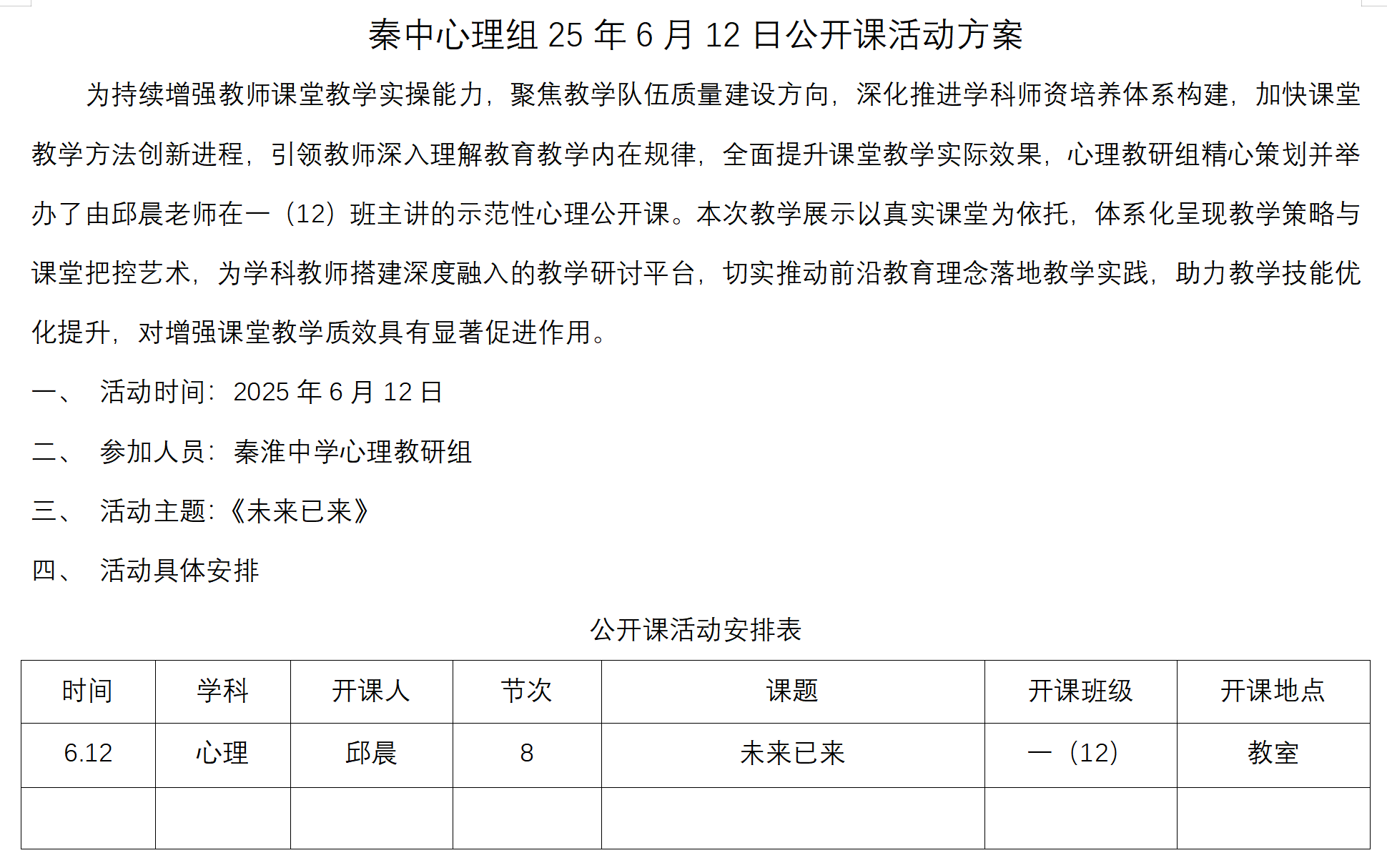 秦中心理组 25 年 6 月 12 日公开课活动方案

为持续增强教师课堂教学实操能力，聚焦教学队伍质量建设方向，深化推进学科师资培养体系构建，加快课堂教学方法创新进程，引领教师深入理解教育教学内在规律，全面提升课堂教学实际效果，心理教研组精心策划并举办了由邱晨老师在一（12）班主讲的示范性心理公开课。本次教学展示以真实课堂为依托，体系化呈现教学策略与课堂把控艺术，为学科教师搭建深度融入的教学研讨平台，切实推动前沿教育理念落地教学实践，助力教学技能优化提升，对增强课堂教学质效具有显著促进作用。

一、 活动时间：2025 年 6 月 12 日

二、 参加人员：秦淮中学心理教研组

三、 活动主题：《未来已来》

四、 活动具体安排

公开课活动安排表

| 时间 | 学科 | 开课人 | 节次 | 课题 | 开课班级 | 开课地点 |
|---|---|---|---|---|---|---|
| 6.12 | 心理 | 邱晨 | 8 | 未来已来 | 一（12） | 教室 |
| | | | | | | |